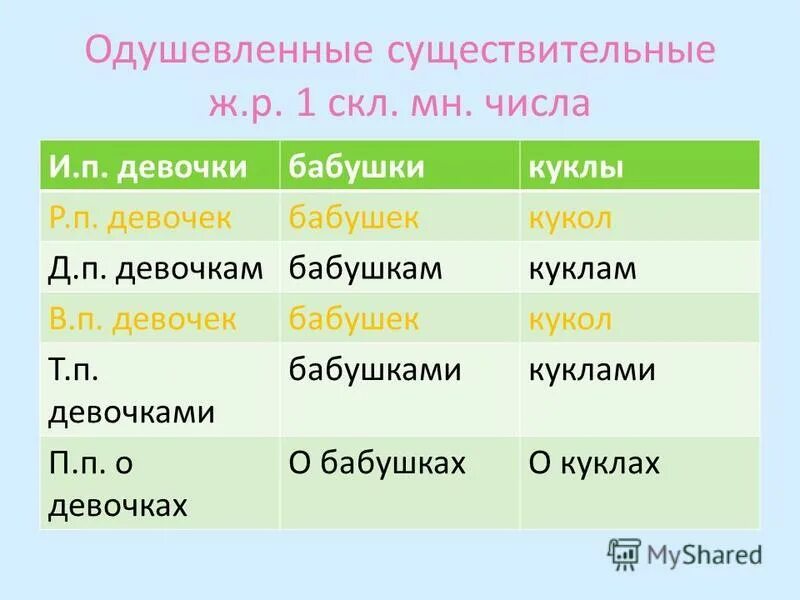 Одушевленные существительные ж.р. 1 скл. мн. числа

| И.п. девочки | бабушки | куклы |
|---|---|---|
| Р.п. девочек | бабушек | кукол |
| Д.п. девочкам | бабушкам | куклам |
| В.п. девочек | бабушек | кукол |
| Т.п. девочками | бабушками | куклами |
| П.п. о девочках | О бабушках | О куклах |

MyShared